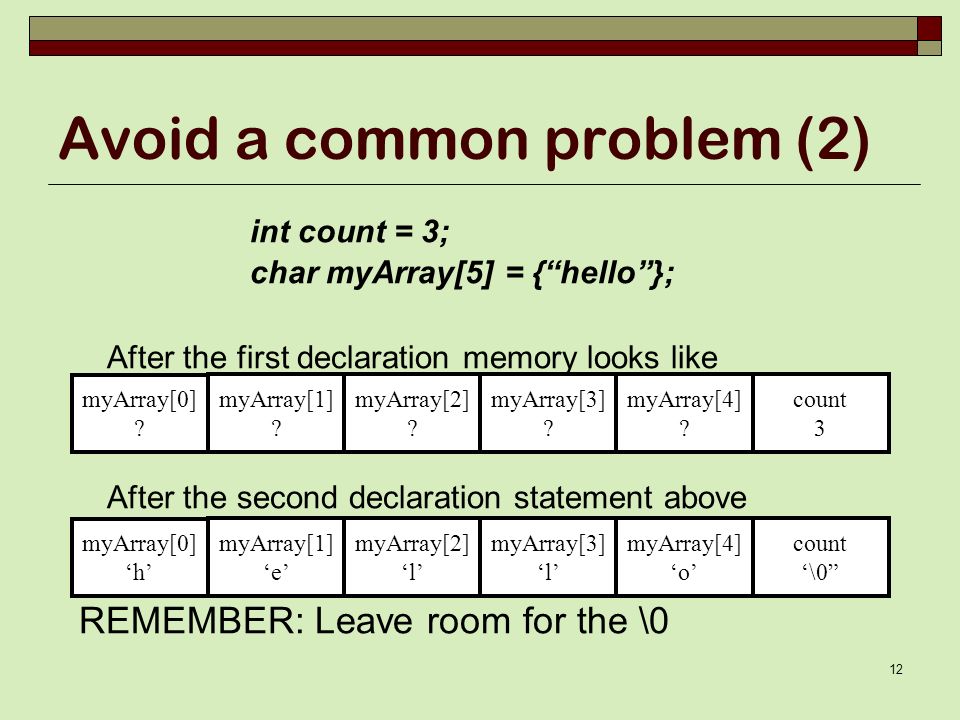 Avoid a common problem (2)

int count = 3;
char myArray[5] = {“hello”};

After the first declaration memory looks like

| myArray[0] ? | myArray[1] ? | myArray[2] ? | myArray[3] ? | myArray[4] ? | count 3 |
|---|---|---|---|---|---|

After the second declaration statement above

| myArray[0] ‘h’ | myArray[1] ‘e’ | myArray[2] ‘l’ | myArray[3] ‘l’ | myArray[4] ‘o’ | count ‘\0” |
|---|---|---|---|---|---|

REMEMBER: Leave room for the \0

12